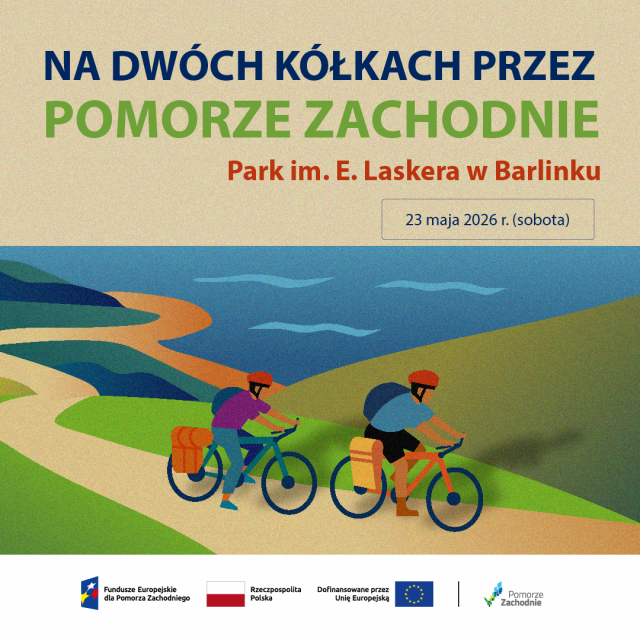 NA DWÓCH KÓŁKACH PRZEZ
POMORZE ZACHODNIE

Park im. E. Laskera w Barlinku

23 maja 2026 r. (sobota)

Fundusze Europejskie dla Pomorza Zachodniego

Rzeczpospolita Polska

Dofinansowane przez Unię Europejską

Pomorze Zachodnie